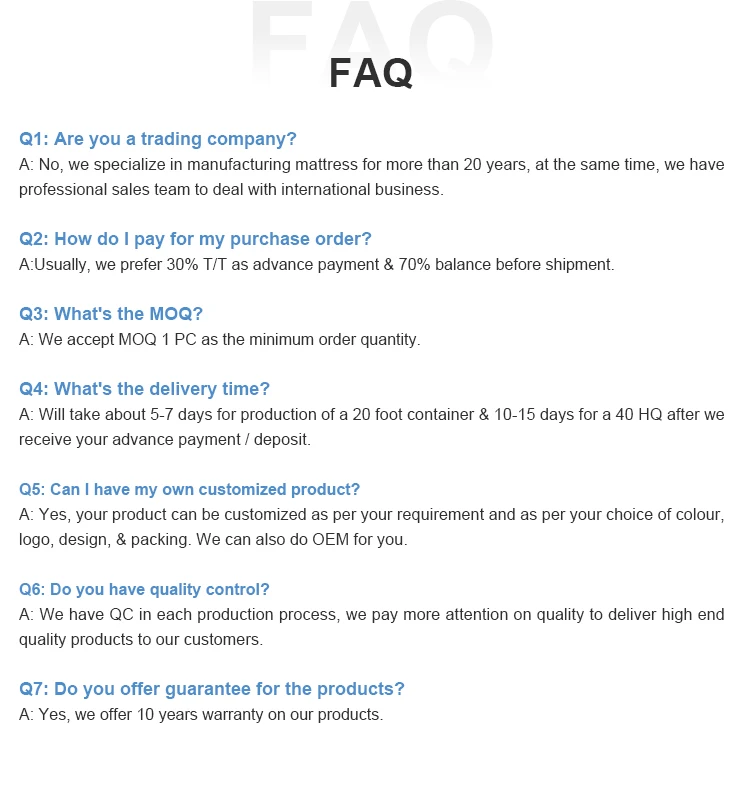 FAQ

FAQ

Q1: Are you a trading company?
A: No, we specialize in manufacturing mattress for more than 20 years, at the same time, we have professional sales team to deal with international business.

Q2: How do I pay for my purchase order?
A:Usually, we prefer 30% T/T as advance payment & 70% balance before shipment.

Q3: What's the MOQ?
A: We accept MOQ 1 PC as the minimum order quantity.

Q4: What's the delivery time?
A: Will take about 5-7 days for production of a 20 foot container & 10-15 days for a 40 HQ after we receive your advance payment / deposit.

Q5: Can I have my own customized product?
A: Yes, your product can be customized as per your requirement and as per your choice of colour, logo, design, & packing. We can also do OEM for you.

Q6: Do you have quality control?
A: We have QC in each production process, we pay more attention on quality to deliver high end quality products to our customers.

Q7: Do you offer guarantee for the products?
A: Yes, we offer 10 years warranty on our products.